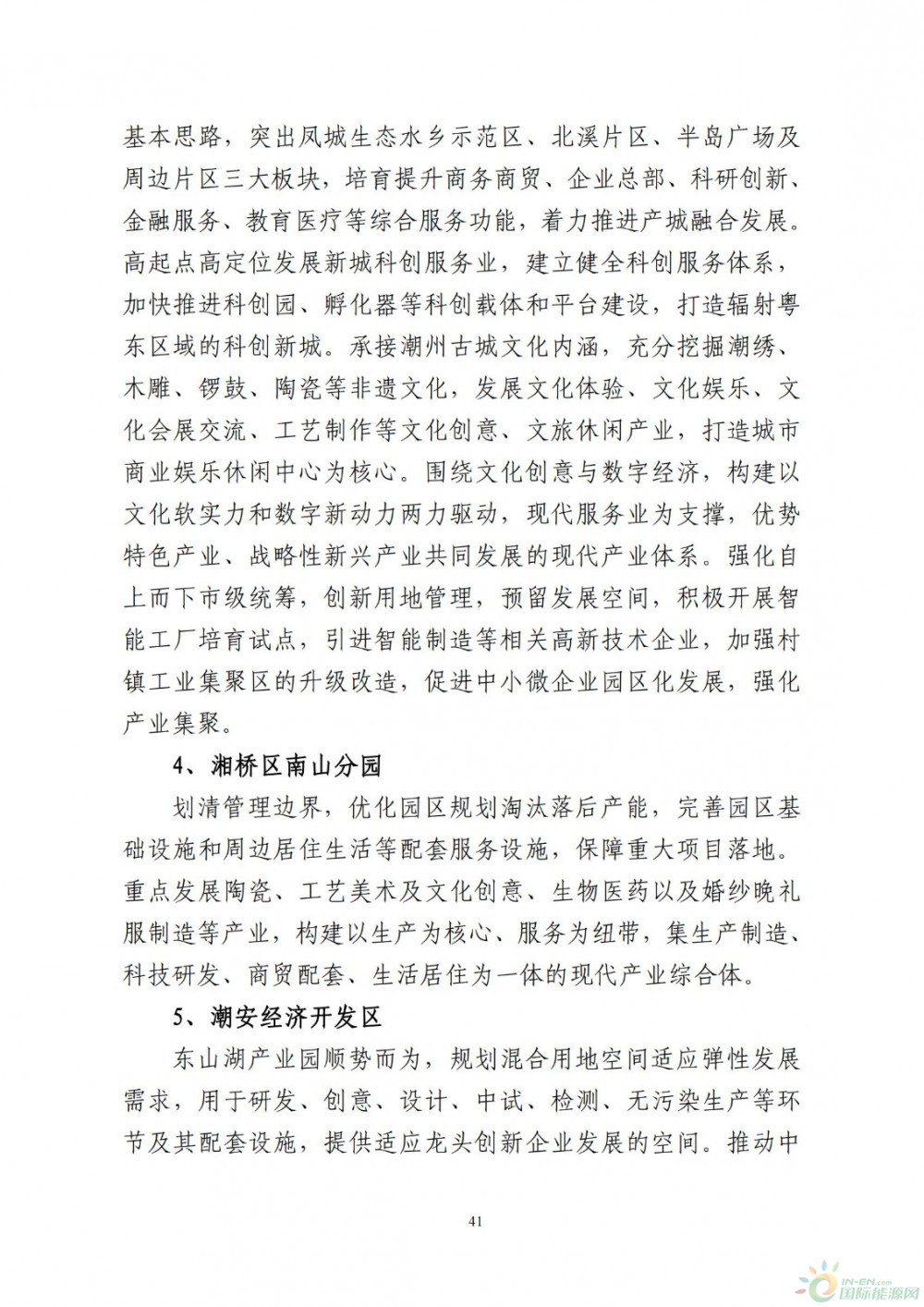 基本思路，突出凤城生态水乡示范区、北溪片区、半岛广场及周边片区三大板块，培育提升商务商贸、企业总部、科研创新、金融服务、教育医疗等综合服务功能，着力推进产城融合发展。高起点高定位发展新城科创服务业，建立健全科创服务体系，加快推进科创园、孵化器等科创载体和平台建设，打造辐射粤东区域的科创新城。承接潮州古城文化内涵，充分挖掘潮绣、木雕、锣鼓、陶瓷等非遗文化，发展文化体验、文化娱乐、文化会展交流、工艺制作等文化创意、文旅休闲产业，打造城市商业娱乐休闲中心为核心。围绕文化创意与数字经济，构建以文化软实力和数字新动力两力驱动，现代服务业为支撑，优势特色产业、战略性新兴产业共同发展的现代产业体系。强化自上而下市级统筹，创新用地管理，预留发展空间，积极开展智能工厂培育试点，引进智能制造等相关高新技术企业，加强村镇工业集聚区的升级改造，促进中小微企业园区化发展，强化产业集聚。

4、湘桥区南山分园

划清管理边界，优化园区规划淘汰落后产能，完善园区基础设施和周边居住生活等配套服务设施，保障重大项目落地。重点发展陶瓷、工艺美术及文化创意、生物医药以及婚纱晚礼服制造等产业，构建以生产为核心、服务为纽带，集生产制造、科技研发、商贸配套、生活居住为一体的现代产业综合体。

5、潮安经济开发区

东山湖产业园顺势而为，规划混合用地空间适应弹性发展需求，用于研发、创意、设计、中试、检测、无污染生产等环节及其配套设施，提供适应龙头创新企业发展的空间。推动中

41

IN-EN.com 国际能源网